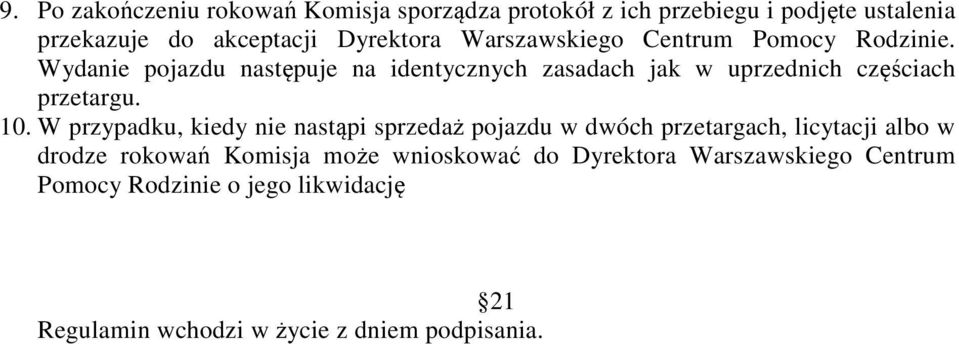 9. Po zakończeniu rokowań Komisja sporządza protokół z ich przebiegu i podjęte ustalenia przekazuje do akceptacji Dyrektora Warszawskiego Centrum Pomocy Rodzinie. Wydanie pojazdu następuje na identycznych zasadach jak w uprzednich częściach przetargu.

10. W przypadku, kiedy nie nastąpi sprzedaż pojazdu w dwóch przetargach, licytacji albo w drodze rokowań Komisja może wnioskować do Dyrektora Warszawskiego Centrum Pomocy Rodzinie o jego likwidację

§21

Regulamin wchodzi w życie z dniem podpisania.